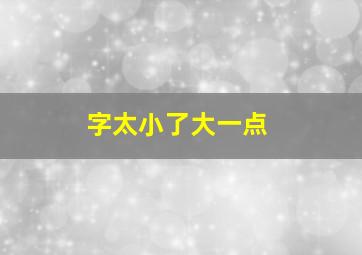 字太小了大一点